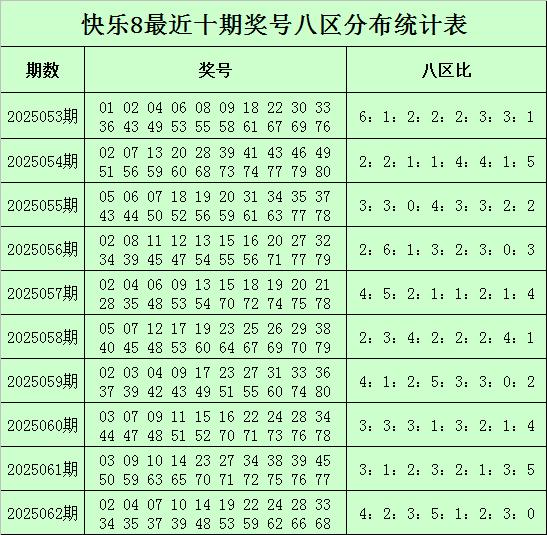 快乐8最近十期奖号八区分布统计表

| 期数 | 奖号 | 八区比 |
|---|---|---|
| 2025053期 | 01 02 04 06 08 09 18 22 30 33 36 43 49 53 55 58 61 67 69 76 | 6：1：2：2：2：3：3：1 |
| 2025054期 | 02 07 13 20 28 39 41 43 46 49 51 56 59 60 68 73 74 77 79 80 | 2：2：1：1：4：4：1：5 |
| 2025055期 | 05 06 07 18 19 20 31 34 35 37 43 44 50 52 56 59 61 63 77 78 | 3：3：0：4：3：3：2：2 |
| 2025056期 | 02 08 11 12 13 15 16 20 27 32 34 39 45 47 54 55 56 71 77 79 | 2：6：1：3：2：3：0：3 |
| 2025057期 | 02 04 06 09 13 15 18 19 20 21 28 35 48 53 54 70 72 74 75 78 | 4：5：2：1：1：2：1：4 |
| 2025058期 | 05 07 12 17 19 23 25 26 29 38 40 45 48 53 60 64 67 69 70 79 | 2：3：4：2：2：2：4：1 |
| 2025059期 | 02 03 04 09 17 23 27 31 33 36 37 39 42 43 49 51 55 60 74 80 | 4：1：2：5：3：3：0：2 |
| 2025060期 | 03 07 09 11 15 16 22 24 28 34 44 47 48 51 52 70 71 73 76 78 | 3：3：3：1：3：2：1：4 |
| 2025061期 | 03 09 10 14 23 27 34 38 39 45 50 59 63 65 70 71 72 75 76 77 | 3：1：2：3：2：1：3：5 |
| 2025062期 | 02 04 07 10 14 19 22 24 28 33 34 35 37 39 48 53 59 62 66 68 | 4：2：3：5：1：2：3：0 |